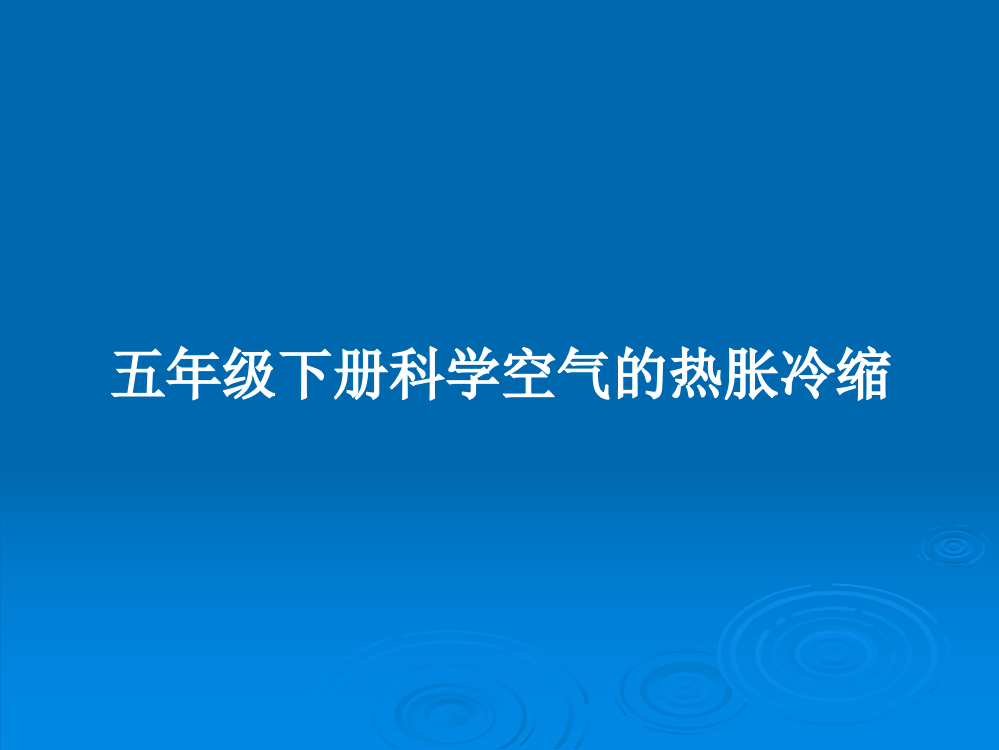 五年级下册科学空气的热胀冷缩